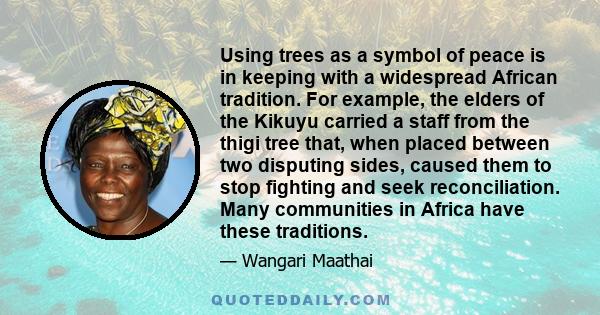 Using trees as a symbol of peace is in keeping with a widespread African tradition. For example, the elders of the Kikuyu carried a staff from the thigi tree that, when placed between two disputing sides, caused them to stop fighting and seek reconciliation. Many communities in Africa have these traditions.

— Wangari Maathai

QUOTEDDAILY.COM